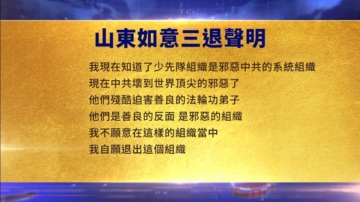 山東如意三退聲明

我現在知道了少先隊組織是邪惡中共的系統組織
現在中共壞到世界頂尖的邪惡了
他們殘酷迫害善良的法輪功弟子
他們是善良的反面 是邪惡的組織
我不願意在這樣的組織當中
我自願退出這個組織